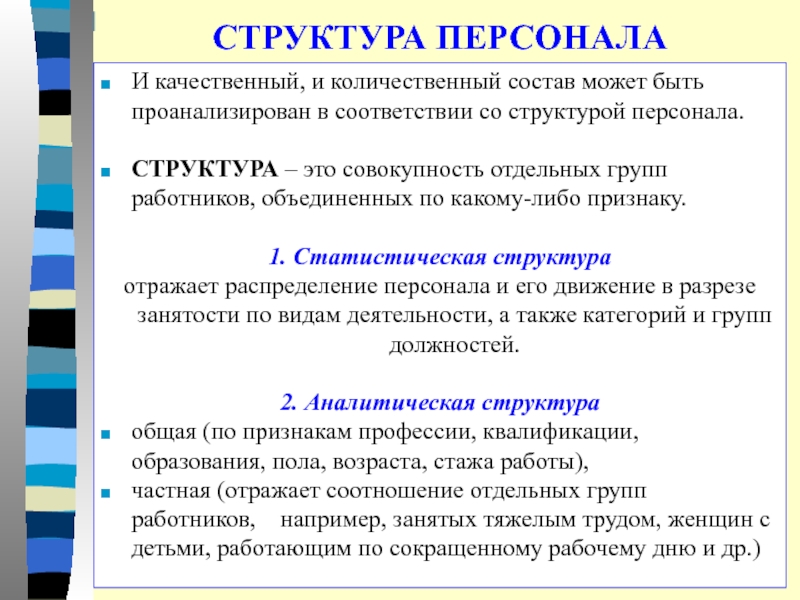 СТРУКТУРА ПЕРСОНАЛА

И качественный, и количественный состав может быть проанализирован в соответствии со структурой персонала.

СТРУКТУРА – это совокупность отдельных групп работников, объединенных по какому-либо признаку.

1. Статистическая структура
отражает распределение персонала и его движение в разрезе занятости по видам деятельности, а также категорий и групп должностей.

2. Аналитическая структура
общая (по признакам профессии, квалификации, образования, пола, возраста, стажа работы),
частная (отражает соотношение отдельных групп работников, например, занятых тяжелым трудом, женщин с детьми, работающим по сокращенному рабочему дню и др.)